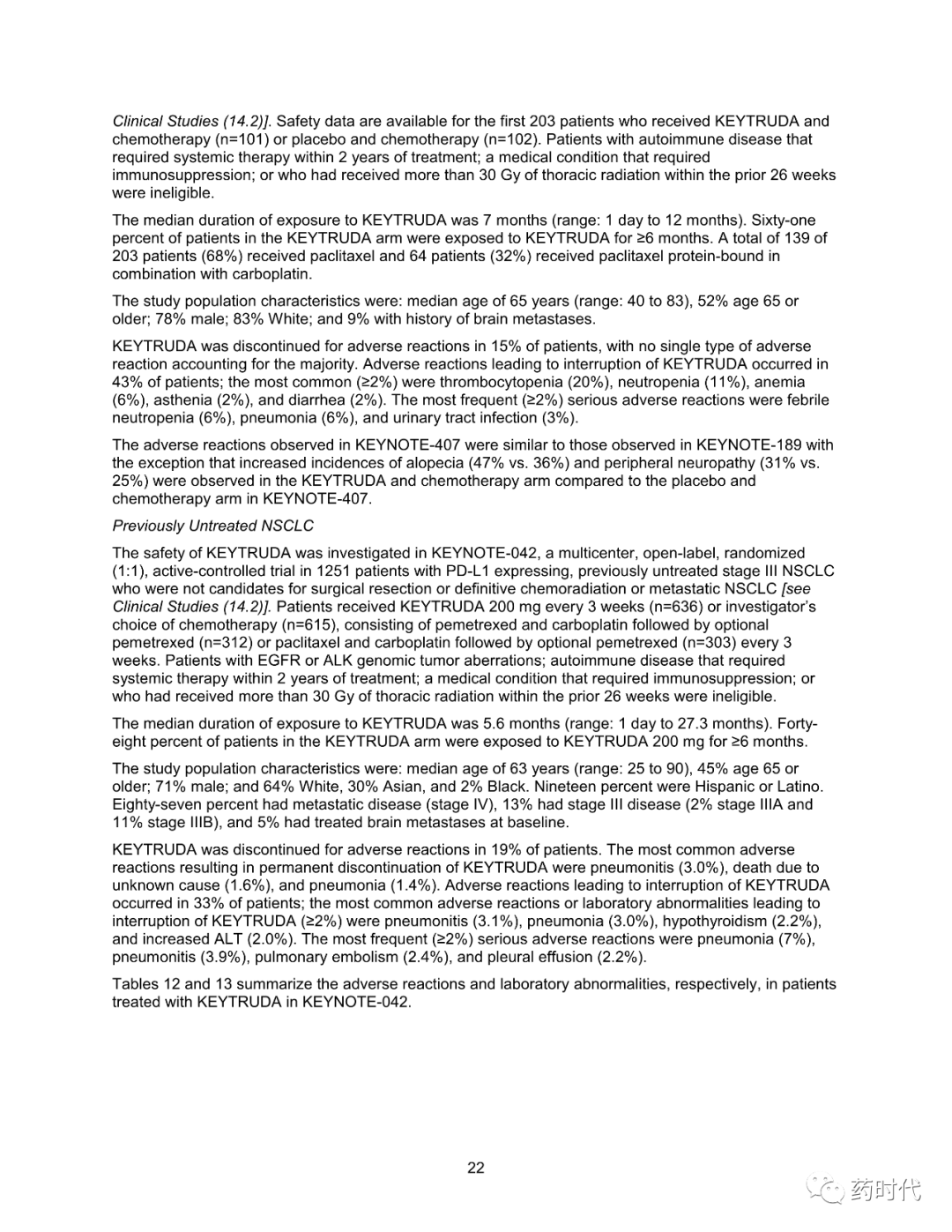 Clinical Studies (14.2)]. Safety data are available for the first 203 patients who received KEYTRUDA and chemotherapy (n=101) or placebo and chemotherapy (n=102). Patients with autoimmune disease that required systemic therapy within 2 years of treatment; a medical condition that required immunosuppression; or who had received more than 30 Gy of thoracic radiation within the prior 26 weeks were ineligible.

The median duration of exposure to KEYTRUDA was 7 months (range: 1 day to 12 months). Sixty-one percent of patients in the KEYTRUDA arm were exposed to KEYTRUDA for ≥6 months. A total of 139 of 203 patients (68%) received paclitaxel and 64 patients (32%) received paclitaxel protein-bound in combination with carboplatin.

The study population characteristics were: median age of 65 years (range: 40 to 83), 52% age 65 or older; 78% male; 83% White; and 9% with history of brain metastases.

KEYTRUDA was discontinued for adverse reactions in 15% of patients, with no single type of adverse reaction accounting for the majority. Adverse reactions leading to interruption of KEYTRUDA occurred in 43% of patients; the most common (≥2%) were thrombocytopenia (20%), neutropenia (11%), anemia (6%), asthenia (2%), and diarrhea (2%). The most frequent (≥2%) serious adverse reactions were febrile neutropenia (6%), pneumonia (6%), and urinary tract infection (3%).

The adverse reactions observed in KEYNOTE-407 were similar to those observed in KEYNOTE-189 with the exception that increased incidences of alopecia (47% vs. 36%) and peripheral neuropathy (31% vs. 25%) were observed in the KEYTRUDA and chemotherapy arm compared to the placebo and chemotherapy arm in KEYNOTE-407.

Previously Untreated NSCLC

The safety of KEYTRUDA was investigated in KEYNOTE-042, a multicenter, open-label, randomized (1:1), active-controlled trial in 1251 patients with PD-L1 expressing, previously untreated stage III NSCLC who were not candidates for surgical resection or definitive chemoradiation or metastatic NSCLC [see Clinical Studies (14.2)]. Patients received KEYTRUDA 200 mg every 3 weeks (n=636) or investigator's choice of chemotherapy (n=615), consisting of pemetrexed and carboplatin followed by optional pemetrexed (n=312) or paclitaxel and carboplatin followed by optional pemetrexed (n=303) every 3 weeks. Patients with EGFR or ALK genomic tumor aberrations; autoimmune disease that required systemic therapy within 2 years of treatment; a medical condition that required immunosuppression; or who had received more than 30 Gy of thoracic radiation within the prior 26 weeks were ineligible.

The median duration of exposure to KEYTRUDA was 5.6 months (range: 1 day to 27.3 months). Forty-eight percent of patients in the KEYTRUDA arm were exposed to KEYTRUDA 200 mg for ≥6 months.

The study population characteristics were: median age of 63 years (range: 25 to 90), 45% age 65 or older; 71% male; and 64% White, 30% Asian, and 2% Black. Nineteen percent were Hispanic or Latino. Eighty-seven percent had metastatic disease (stage IV), 13% had stage III disease (2% stage IIIA and 11% stage IIIB), and 5% had treated brain metastases at baseline.

KEYTRUDA was discontinued for adverse reactions in 19% of patients. The most common adverse reactions resulting in permanent discontinuation of KEYTRUDA were pneumonitis (3.0%), death due to unknown cause (1.6%), and pneumonia (1.4%). Adverse reactions leading to interruption of KEYTRUDA occurred in 33% of patients; the most common adverse reactions or laboratory abnormalities leading to interruption of KEYTRUDA (≥2%) were pneumonitis (3.1%), pneumonia (3.0%), hypothyroidism (2.2%), and increased ALT (2.0%). The most frequent (≥2%) serious adverse reactions were pneumonia (7%), pneumonitis (3.9%), pulmonary embolism (2.4%), and pleural effusion (2.2%).

Tables 12 and 13 summarize the adverse reactions and laboratory abnormalities, respectively, in patients treated with KEYTRUDA in KEYNOTE-042.

22

药时代